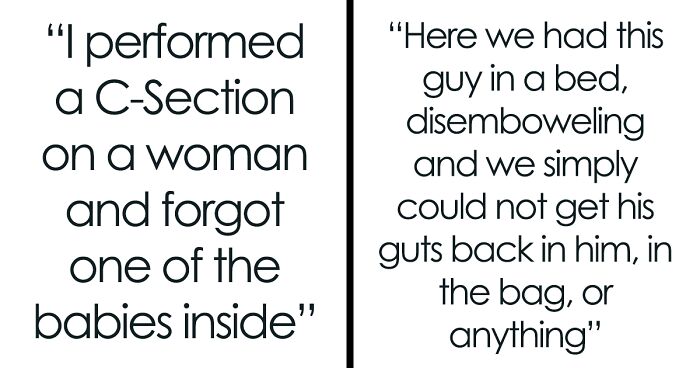 “I performed a C-Section on a woman and forgot one of the babies inside”

“Here we had this guy in a bed, disemboweling and we simply could not get his guts back in him, in the bag, or anything”